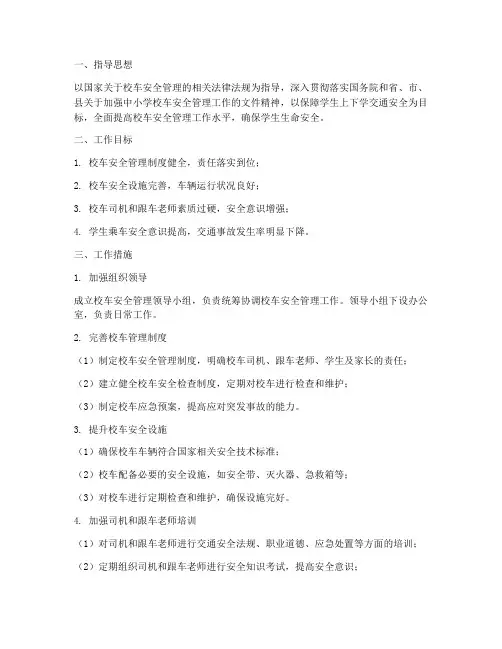 一、指导思想

以国家关于校车安全管理的相关法律法规为指导，深入贯彻落实国务院和省、市、县关于加强中小学校车安全管理工作的文件精神，以保障学生上下学交通安全为目标，全面提高校车安全管理工作水平，确保学生生命安全。

二、工作目标

1. 校车安全管理制度健全，责任落实到位；

2. 校车安全设施完善，车辆运行状况良好；

3. 校车司机和跟车老师素质过硬，安全意识增强；

4. 学生乘车安全意识提高，交通事故发生率明显下降。

三、工作措施

1. 加强组织领导

成立校车安全管理领导小组，负责统筹协调校车安全管理工作。领导小组下设办公室，负责日常工作。

2. 完善校车管理制度

（1）制定校车安全管理制度，明确校车司机、跟车老师、学生及家长的责任；

（2）建立健全校车安全检查制度，定期对校车进行检查和维护；

（3）制定校车应急预案，提高应对突发事故的能力。

3. 提升校车安全设施

（1）确保校车车辆符合国家相关安全技术标准；

（2）校车配备必要的安全设施，如安全带、灭火器、急救箱等；

（3）对校车进行定期检查和维护，确保设施完好。

4. 加强司机和跟车老师培训

（1）对司机和跟车老师进行交通安全法规、职业道德、应急处置等方面的培训；

（2）定期组织司机和跟车老师进行安全知识考试，提高安全意识；